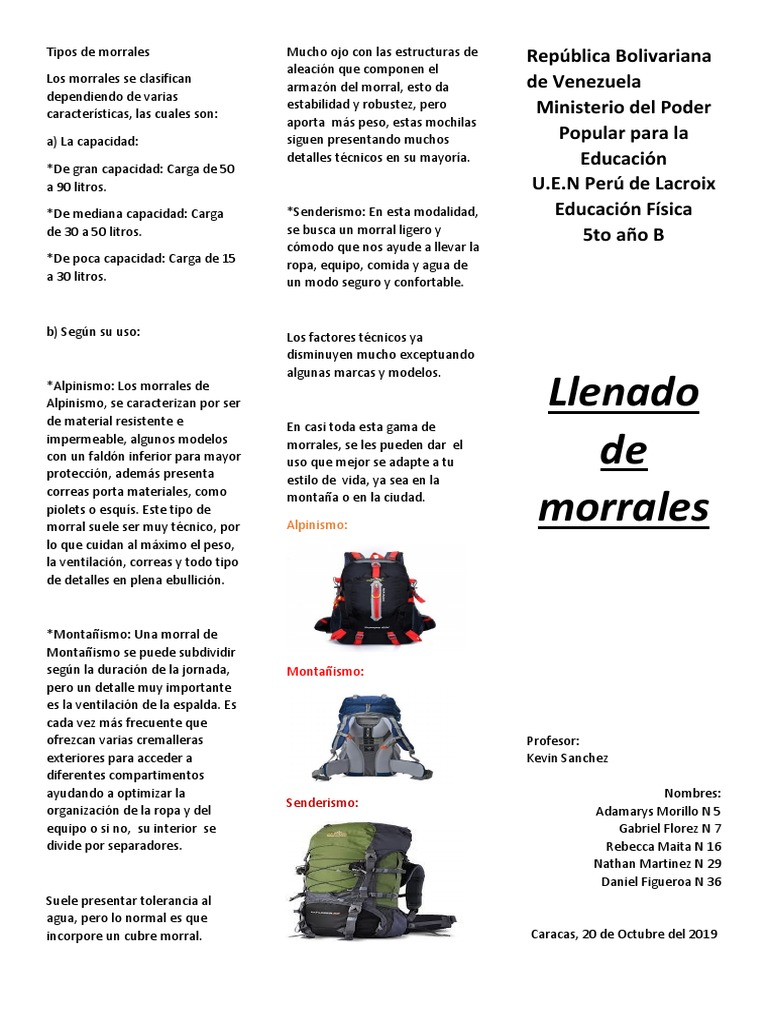 Tipos de morrales

Los morrales se clasifican dependiendo de varias características, las cuales son:

a) La capacidad:

*De gran capacidad: Carga de 50 a 90 litros.

*De mediana capacidad: Carga de 30 a 50 litros.

*De poca capacidad: Carga de 15 a 30 litros.

b) Según su uso:

*Alpinismo: Los morrales de Alpinismo, se caracterizan por ser de material resistente e impermeable, algunos modelos con un faldón inferior para mayor protección, además presenta correas porta materiales, como piolets o esquís. Este tipo de morral suele ser muy técnico, por lo que cuidan al máximo el peso, la ventilación, correas y todo tipo de detalles en plena ebullición.

*Montañismo: Una morral de Montañismo se puede subdividir según la duración de la jornada, pero un detalle muy importante es la ventilación de la espalda. Es cada vez más frecuente que ofrezcan varias cremalleras exteriores para acceder a diferentes compartimentos ayudando a optimizar la organización de la ropa y del equipo o si no, su interior se divide por separadores.

Suele presentar tolerancia al agua, pero lo normal es que incorpore un cubre morral.

Mucho ojo con las estructuras de aleación que componen el armazón del morral, esto da estabilidad y robustez, pero aporta más peso, estas mochilas siguen presentando muchos detalles técnicos en su mayoría.

*Senderismo: En esta modalidad, se busca un morral ligero y cómodo que nos ayude a llevar la ropa, equipo, comida y agua de un modo seguro y confortable.

Los factores técnicos ya disminuyen mucho exceptuando algunas marcas y modelos.

En casi toda esta gama de morrales, se les pueden dar el uso que mejor se adapte a tu estilo de vida, ya sea en la montaña o en la ciudad.

Alpinismo:

Montañismo:

Senderismo:

República Bolivariana de Venezuela
Ministerio del Poder Popular para la Educación
U.E.N Perú de Lacroix
Educación Física
5to año B

Llenado de morrales

Profesor:
Kevin Sanchez

Nombres:
Adamarys Morillo N 5
Gabriel Florez N 7
Rebecca Maita N 16
Nathan Martinez N 29
Daniel Figueroa N 36

Caracas, 20 de Octubre del 2019